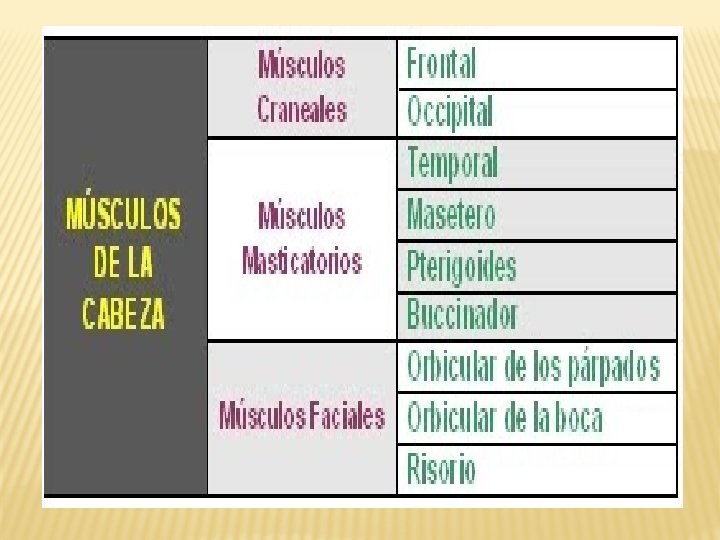 | MÚSCULOS DE LA CABEZA | Músculos Craneales | Frontal |
|---|---|---|
| | | Occipital |
| | Músculos Masticatorios | Temporal |
| | | Masetero |
| | | Pterigoides |
| | | Buccinador |
| | Músculos Faciales | Orbicular de los párpados |
| | | Orbicular de la boca |
| | | Risorio |